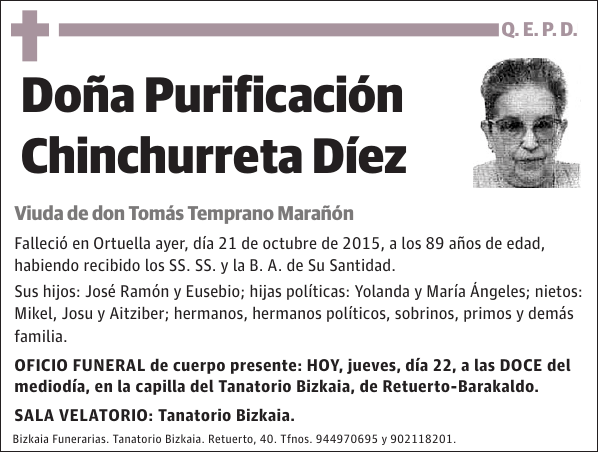 Q. E. P. D.

Doña Purificación Chinchurreta Díez

Viuda de don Tomás Temprano Marañón

Falleció en Ortuella ayer, día 21 de octubre de 2015, a los 89 años de edad, habiendo recibido los SS. SS. y la B. A. de Su Santidad.

Sus hijos: José Ramón y Eusebio; hijas políticas: Yolanda y María Ángeles; nietos: Mikel, Josu y Aitziber; hermanos, hermanos políticos, sobrinos, primos y demás familia.

OFICIO FUNERAL de cuerpo presente: HOY, jueves, día 22, a las DOCE del mediodía, en la capilla del Tanatorio Bizkaia, de Retuerto-Barakaldo.

SALA VELATORIO: Tanatorio Bizkaia.

Bizkaia Funerarias. Tanatorio Bizkaia. Retuerto, 40. Tfnos. 944970695 y 902118201.